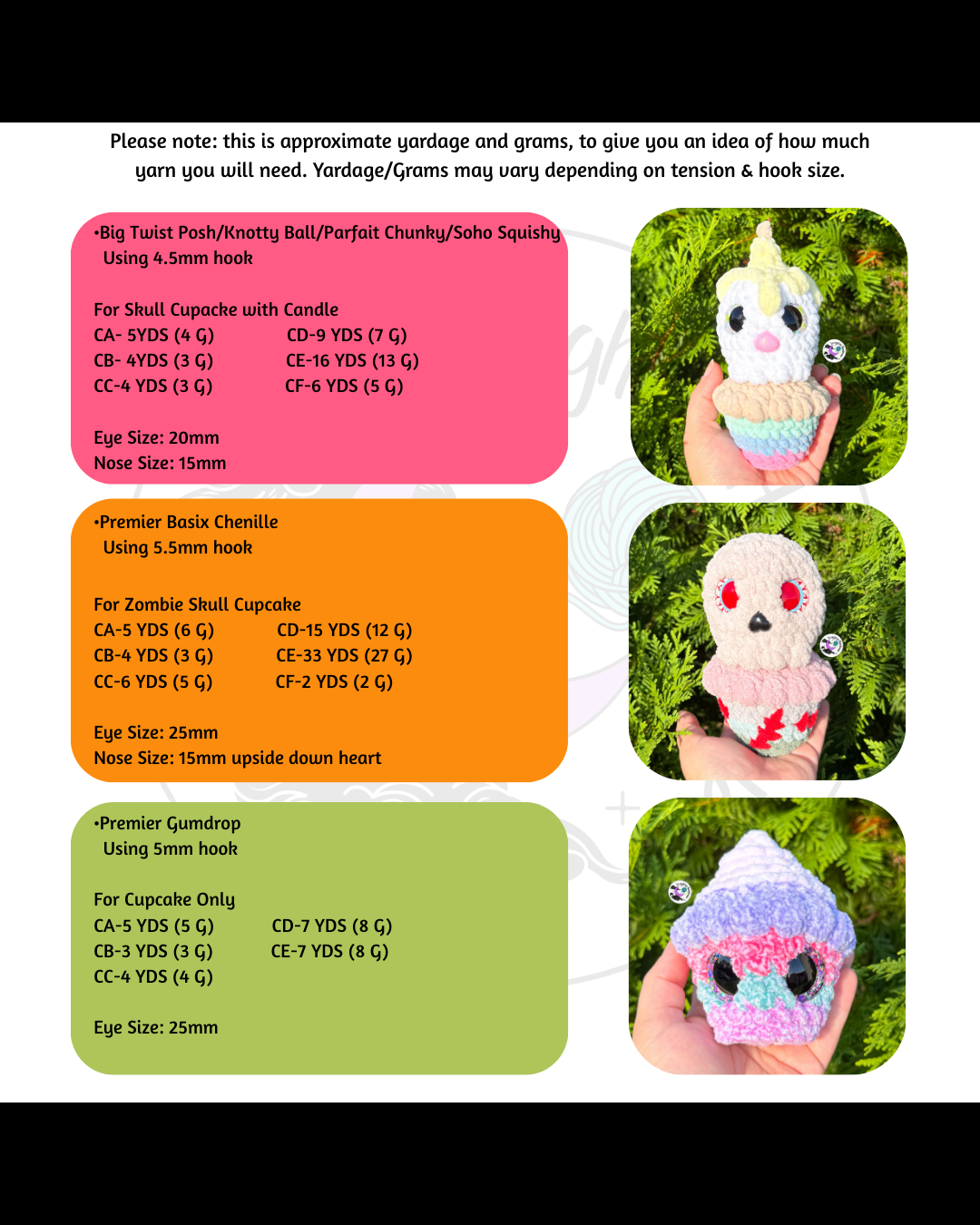 Please note: this is approximate yardage and grams, to give you an idea of how much yarn you will need. Yardage/Grams may vary depending on tension & hook size.

•Big Twist Posh/Knotty Ball/Parfait Chunky/Soho Squishy
Using 4.5mm hook

For Skull Cupacke with Candle
CA- 5YDS (4 G)
CB- 4YDS (3 G)
CC-4 YDS (3 G)
CD-9 YDS (7 G)
CE-16 YDS (13 G)
CF-6 YDS (5 G)

Eye Size: 20mm
Nose Size: 15mm

•Premier Basix Chenille
Using 5.5mm hook

For Zombie Skull Cupcake
CA-5 YDS (6 G)
CB-4 YDS (3 G)
CC-6 YDS (5 G)
CD-15 YDS (12 G)
CE-33 YDS (27 G)
CF-2 YDS (2 G)

Eye Size: 25mm
Nose Size: 15mm upside down heart

•Premier Gumdrop
Using 5mm hook

For Cupcake Only
CA-5 YDS (5 G)
CB-3 YDS (3 G)
CC-4 YDS (4 G)
CD-7 YDS (8 G)
CE-7 YDS (8 G)

Eye Size: 25mm